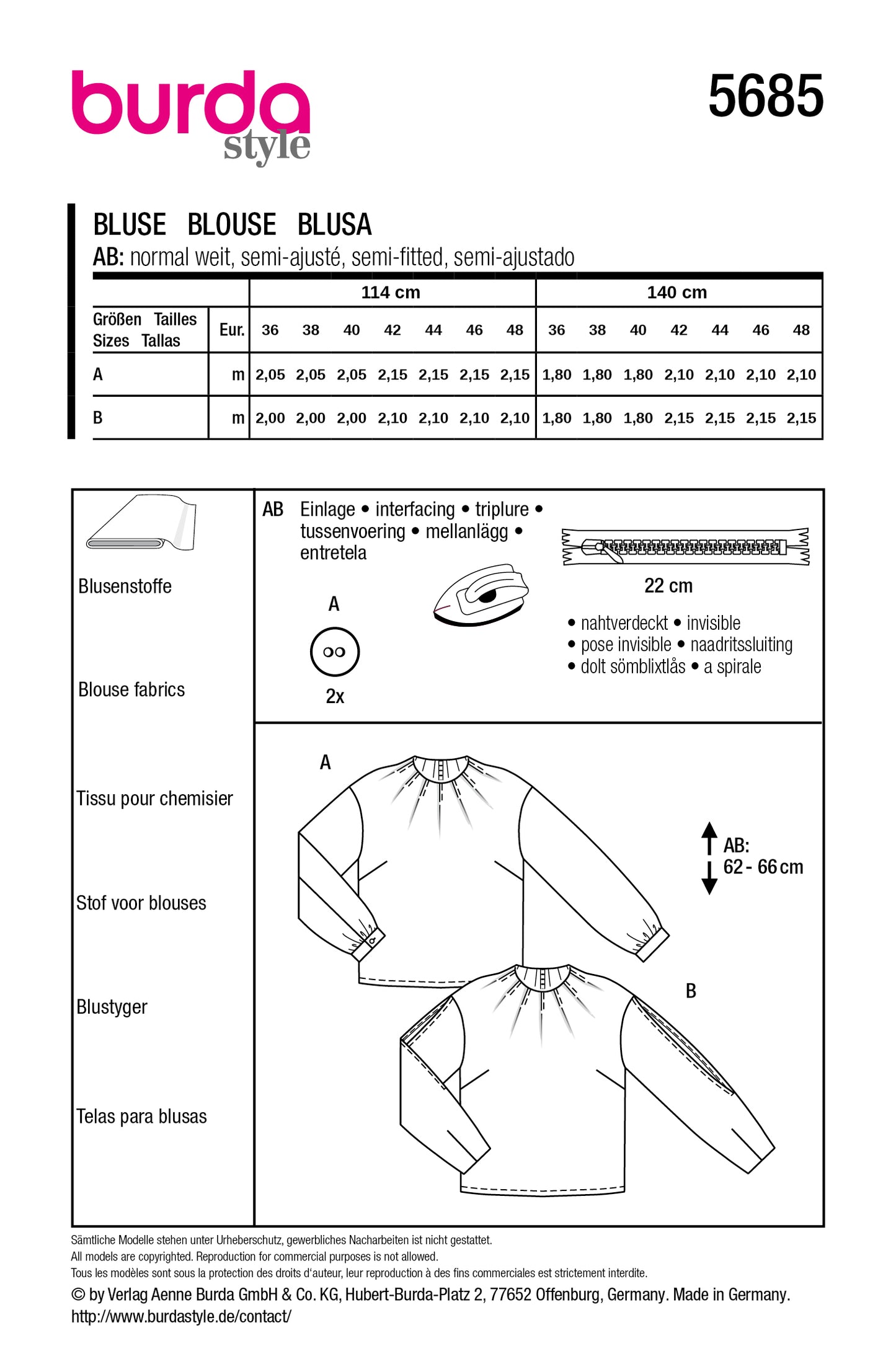 burda style

5685

BLUSE BLOUSE BLUSA
AB: normal weit, semi-ajusté, semi-fitted, semi-ajustado

| | | 114 cm | | | | | | | 140 cm | | | | | | |
|---|---|---|---|---|---|---|---|---|---|---|---|---|---|---|---|
| Größen Tailles Sizes Tallas | Eur. | 36 | 38 | 40 | 42 | 44 | 46 | 48 | 36 | 38 | 40 | 42 | 44 | 46 | 48 |
| A | m | 2,05 | 2,05 | 2,05 | 2,15 | 2,15 | 2,15 | 2,15 | 1,80 | 1,80 | 1,80 | 2,10 | 2,10 | 2,10 | 2,10 |
| B | m | 2,00 | 2,00 | 2,00 | 2,10 | 2,10 | 2,10 | 2,10 | 1,80 | 1,80 | 1,80 | 2,15 | 2,15 | 2,15 | 2,15 |

Blusenstoffe

Blouse fabrics

Tissu pour chemisier

Stof voor blouses

Blustyger

Telas para blusas

AB Einlage • interfacing • triplure • tussenvoering • mellanlägg • entretela

A

2x

22 cm

• nahtverdeckt • invisible
• pose invisible • naadritssluiting
• dolt sömblixtlås • a spirale

A

AB:
62 - 66 cm

B

Sämtliche Modelle stehen unter Urheberschutz, gewerbliches Nacharbeiten ist nicht gestattet.
All models are copyrighted. Reproduction for commercial purposes is not allowed.
Tous les modèles sont sous la protection des droits d'auteur, leur reproduction à des fins commerciales est strictement interdite.
© by Verlag Aenne Burda GmbH & Co. KG, Hubert-Burda-Platz 2, 77652 Offenburg, Germany. Made in Germany.
http://www.burdastyle.de/contact/